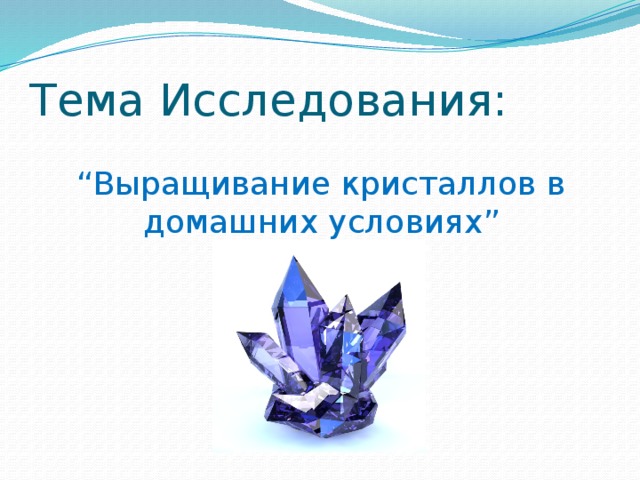 Тема Исследования:

“Выращивание кристаллов в домашних условиях”